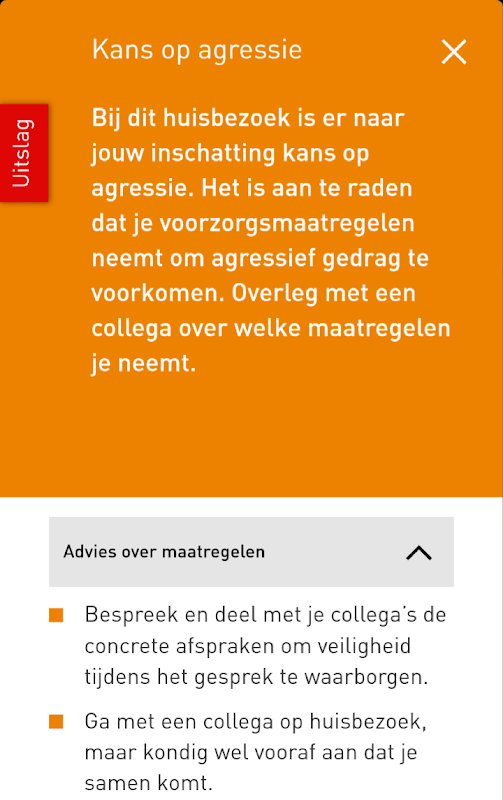 Kans op agressie

Uitslag

Bij dit huisbezoek is er naar jouw inschatting kans op agressie. Het is aan te raden dat je voorzorgsmaatregelen neemt om agressief gedrag te voorkomen. Overleg met een collega over welke maatregelen je neemt.

Advies over maatregelen

Bespreek en deel met je collega's de concrete afspraken om veiligheid tijdens het gesprek te waarborgen.

Ga met een collega op huisbezoek, maar kondig wel vooraf aan dat je samen komt.